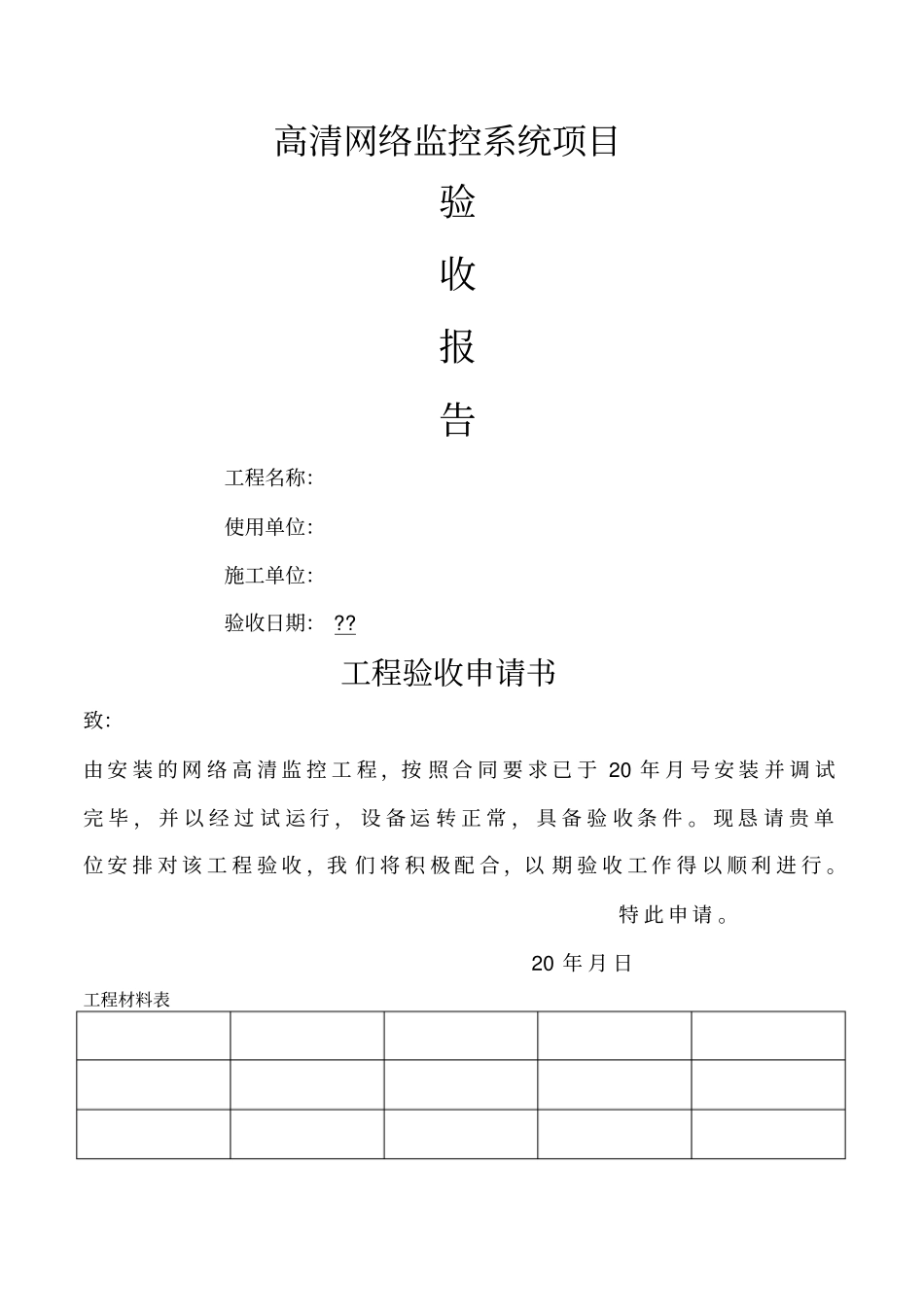 高清网络监控系统项目

验

收

报

告

工程名称:

使用单位:

施工单位:

验收日期: ??

工程验收申请书

致:

由安装的网络高清监控工程，按照合同要求已于 20 年月号安装并调试完毕，并以经过试运行，设备运转正常，具备验收条件。现恳请贵单位安排对该工程验收，我们将积极配合，以期验收工作得以顺利进行。

特此申请。

20 年月日

工程材料表

| | | | | |
|---|---|---|---|---|
| | | | | |
| | | | | |
| | | | | |